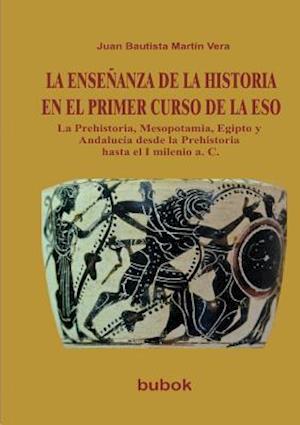 Juan Bautista Martín Vera

LA ENSEÑANZA DE LA HISTORIA EN EL PRIMER CURSO DE LA ESO

La Prehistoria, Mesopotamia, Egipto y Andalucía desde la Prehistoria hasta el I milenio a. C.

bubok